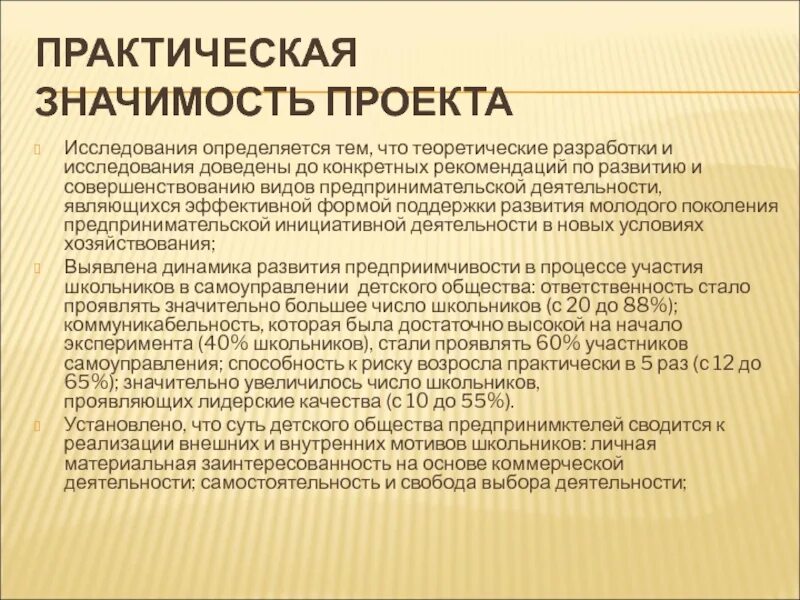 ПРАКТИЧЕСКАЯ ЗНАЧИМОСТЬ ПРОЕКТА

Исследования определяется тем, что теоретические разработки и исследования доведены до конкретных рекомендаций по развитию и совершенствованию видов предпринимательской деятельности, являющихся эффективной формой поддержки развития молодого поколения предпринимательской инициативной деятельности в новых условиях хозяйствования;

Выявлена динамика развития предприимчивости в процессе участия школьников в самоуправлении детского общества: ответственность стало проявлять значительно большее число школьников (с 20 до 88%); коммуникабельность, которая была достаточно высокой на начало эксперимента (40% школьников), стали проявлять 60% участников самоуправления; способность к риску возросла практически в 5 раз (с 12 до 65%); значительно увеличилось число школьников, проявляющих лидерские качества (с 10 до 55%).

Установлено, что суть детского общества предпринимктелей сводится к реализации внешних и внутренних мотивов школьников: личная материальная заинтересованность на основе коммерческой деятельности; самостоятельность и свобода выбора деятельности;